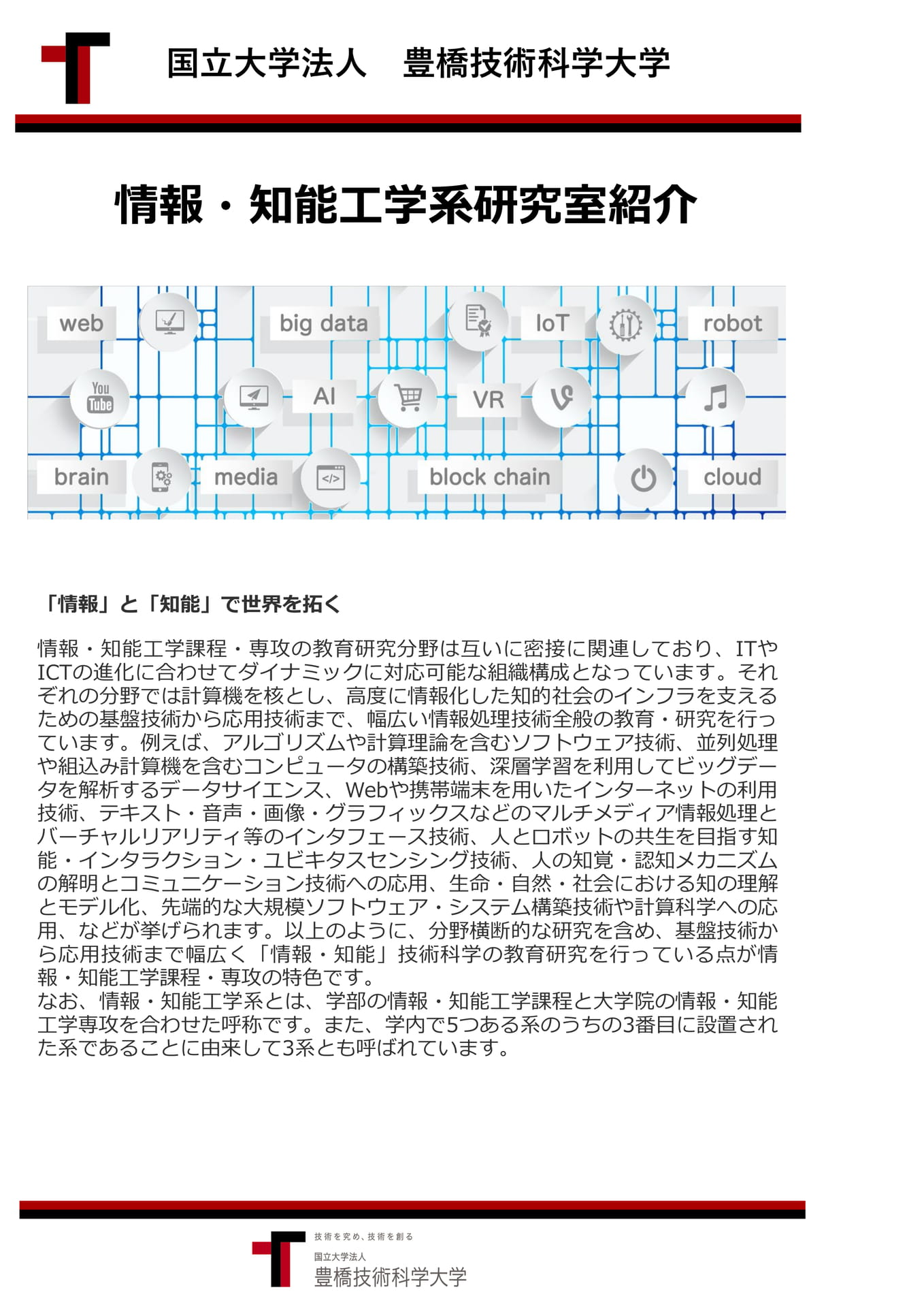 国立大学法人　豊橋技術科学大学

情報・知能工学系研究室紹介

web big data IoT robot
You Tube AI VR
brain media block chain cloud

「情報」と「知能」で世界を拓く

情報・知能工学課程・専攻の教育研究分野は互いに密接に関連しており、ITやICTの進化に合わせてダイナミックに対応可能な組織構成となっています。それぞれの分野では計算機を核とし、高度に情報化した知的社会のインフラを支えるための基盤技術から応用技術まで、幅広い情報処理技術全般の教育・研究を行っています。例えば、アルゴリズムや計算理論を含むソフトウェア技術、並列処理や組込み計算機を含むコンピュータの構築技術、深層学習を利用してビッグデータを解析するデータサイエンス、Webや携帯端末を用いたインターネットの利用技術、テキスト・音声・画像・グラフィックスなどのマルチメディア情報処理とバーチャルリアリティ等のインタフェース技術、人とロボットの共生を目指す知能・インタラクション・ユビキタスセンシング技術、人の知覚・認知メカニズムの解明とコミュニケーション技術への応用、生命・自然・社会における知の理解とモデル化、先端的な大規模ソフトウェア・システム構築技術や計算科学への応用、などが挙げられます。以上のように、分野横断的な研究を含め、基盤技術から応用技術まで幅広く「情報・知能」技術科学の教育研究を行っている点が情報・知能工学課程・専攻の特色です。
なお、情報・知能工学系とは、学部の情報・知能工学課程と大学院の情報・知能工学専攻を合わせた呼称です。また、学内で5つある系のうちの3番目に設置された系であることに由来して3系とも呼ばれています。

技術を究め、技術を創る
国立大学法人
豊橋技術科学大学